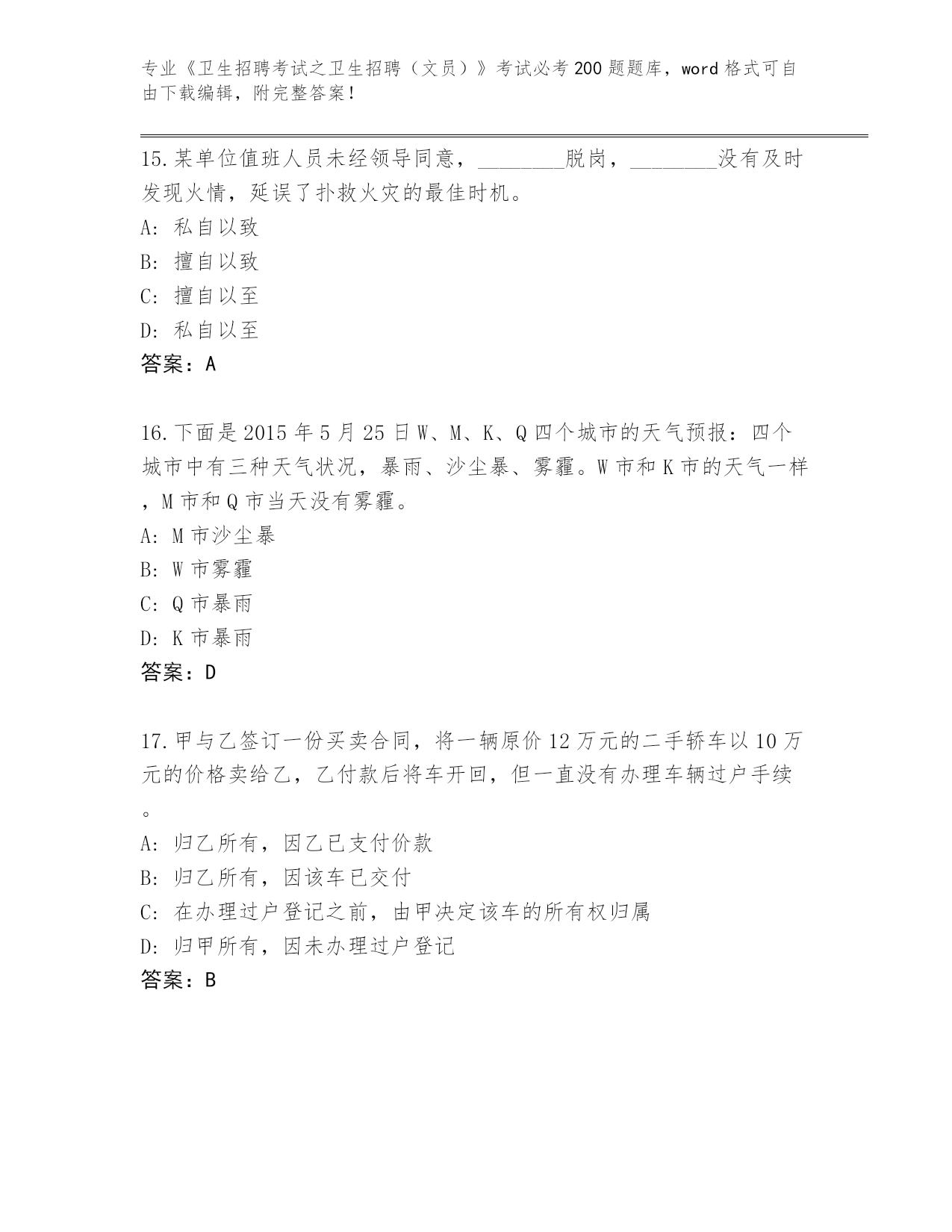 专业《卫生招聘考试之卫生招聘（文员）》考试必考200题题库，word格式可自由下载编辑，附完整答案！

15.某单位值班人员未经领导同意，________脱岗，________没有及时发现火情，延误了扑救火灾的最佳时机。
A: 私自以致
B: 擅自以致
C: 擅自以至
D: 私自以至
答案：A

16.下面是2015年5月25日W、M、K、Q四个城市的天气预报：四个城市中有三种天气状况，暴雨、沙尘暴、雾霾。W市和K市的天气一样，M市和Q市当天没有雾霾。
A: M市沙尘暴
B: W市雾霾
C: Q市暴雨
D: K市暴雨
答案：D

17.甲与乙签订一份买卖合同，将一辆原价12万元的二手轿车以10万元的价格卖给乙，乙付款后将车开回，但一直没有办理车辆过户手续。
A: 归乙所有，因乙已支付价款
B: 归乙所有，因该车已交付
C: 在办理过户登记之前，由甲决定该车的所有权归属
D: 归甲所有，因未办理过户登记
答案：B